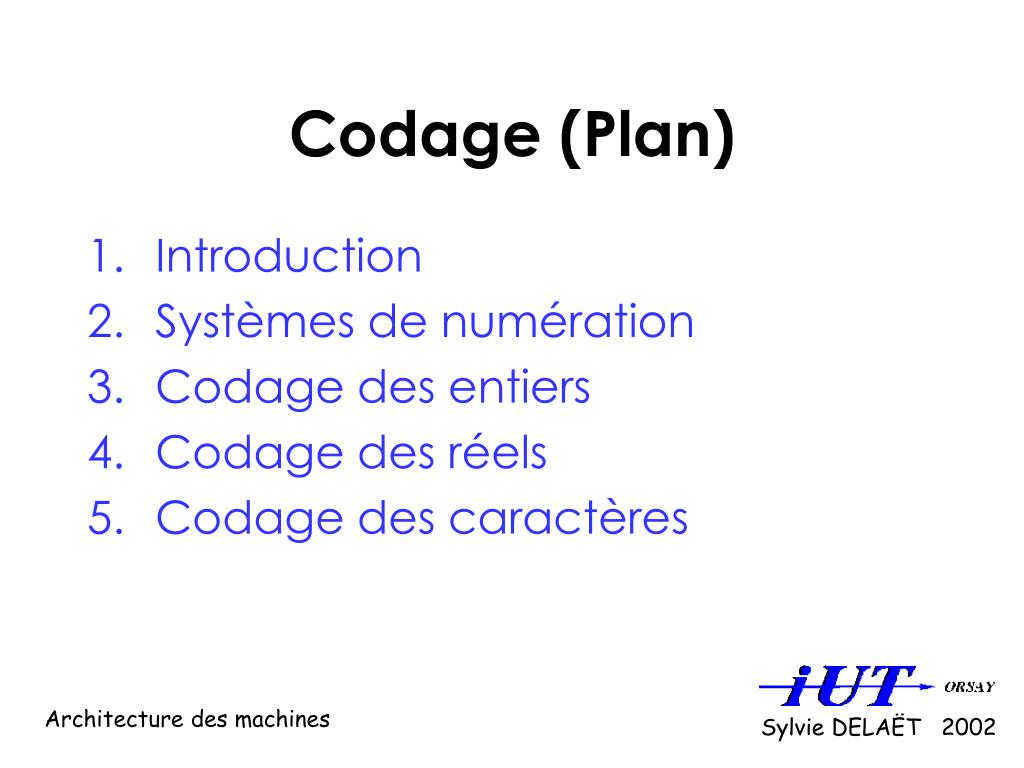 Codage (Plan)

1. Introduction
2. Systèmes de numération
3. Codage des entiers
4. Codage des réels
5. Codage des caractères

Architecture des machines

iUT ORSAY

Sylvie DELAËT 2002